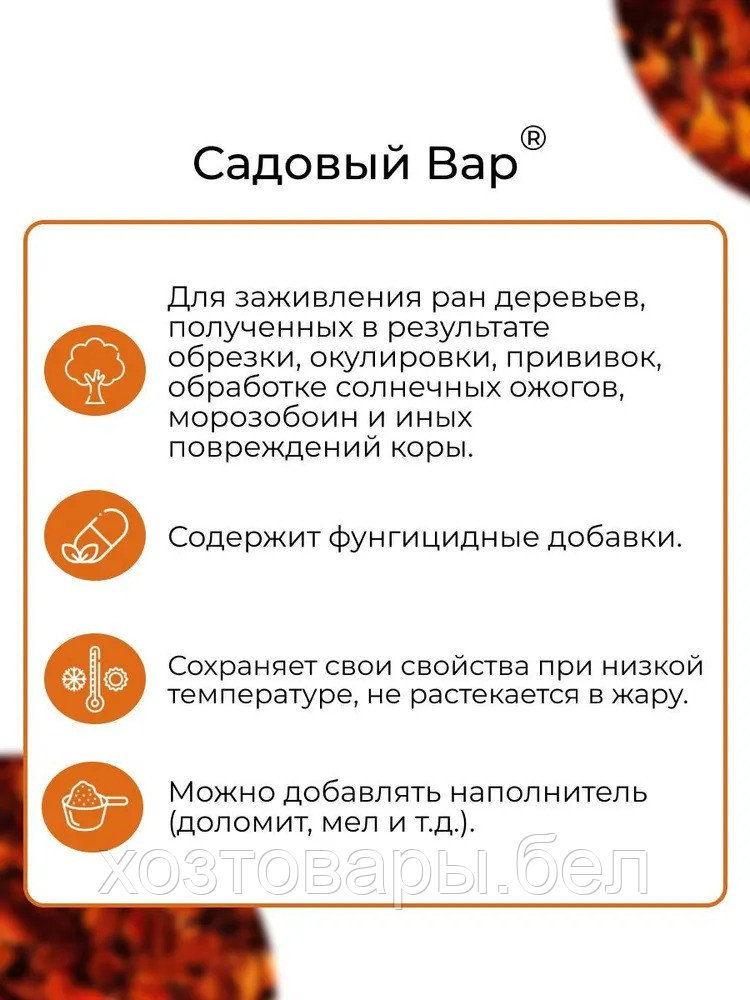 Садовый Вар®

Для заживления ран деревьев, полученных в результате обрезки, окулировки, прививок, обработке солнечных ожогов, морозобоин и иных повреждений коры.

Содержит фунгицидные добавки.

Сохраняет свои свойства при низкой температуре, не растекается в жару.

Можно добавлять наполнитель (доломит, мел и т.д.).

хозтовары.бел